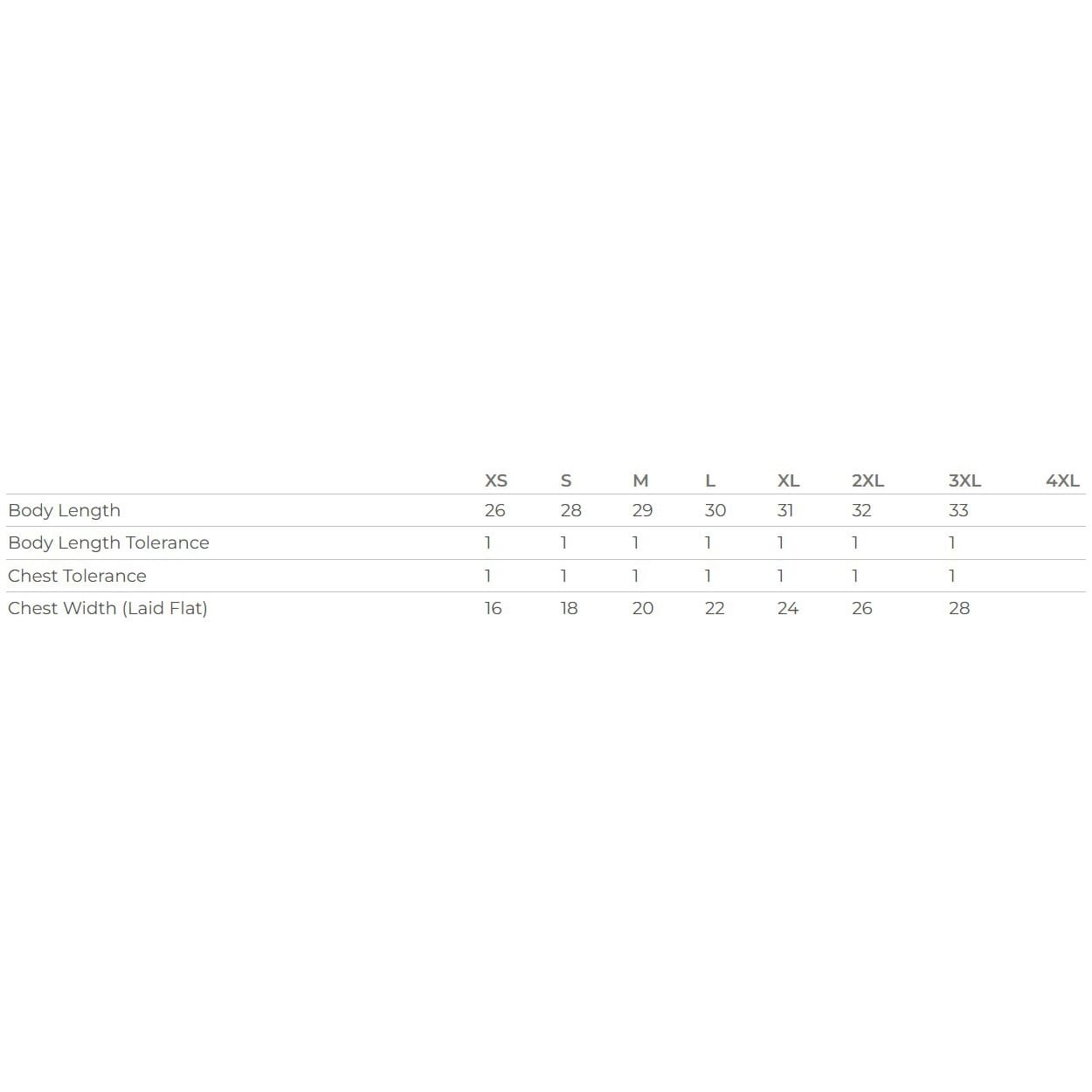 | | XS | S | M | L | XL | 2XL | 3XL | 4XL |
|---|---|---|---|---|---|---|---|---|
| Body Length | 26 | 28 | 29 | 30 | 31 | 32 | 33 | |
| Body Length Tolerance | 1 | 1 | 1 | 1 | 1 | 1 | 1 | |
| Chest Tolerance | 1 | 1 | 1 | 1 | 1 | 1 | 1 | |
| Chest Width (Laid Flat) | 16 | 18 | 20 | 22 | 24 | 26 | 28 | |